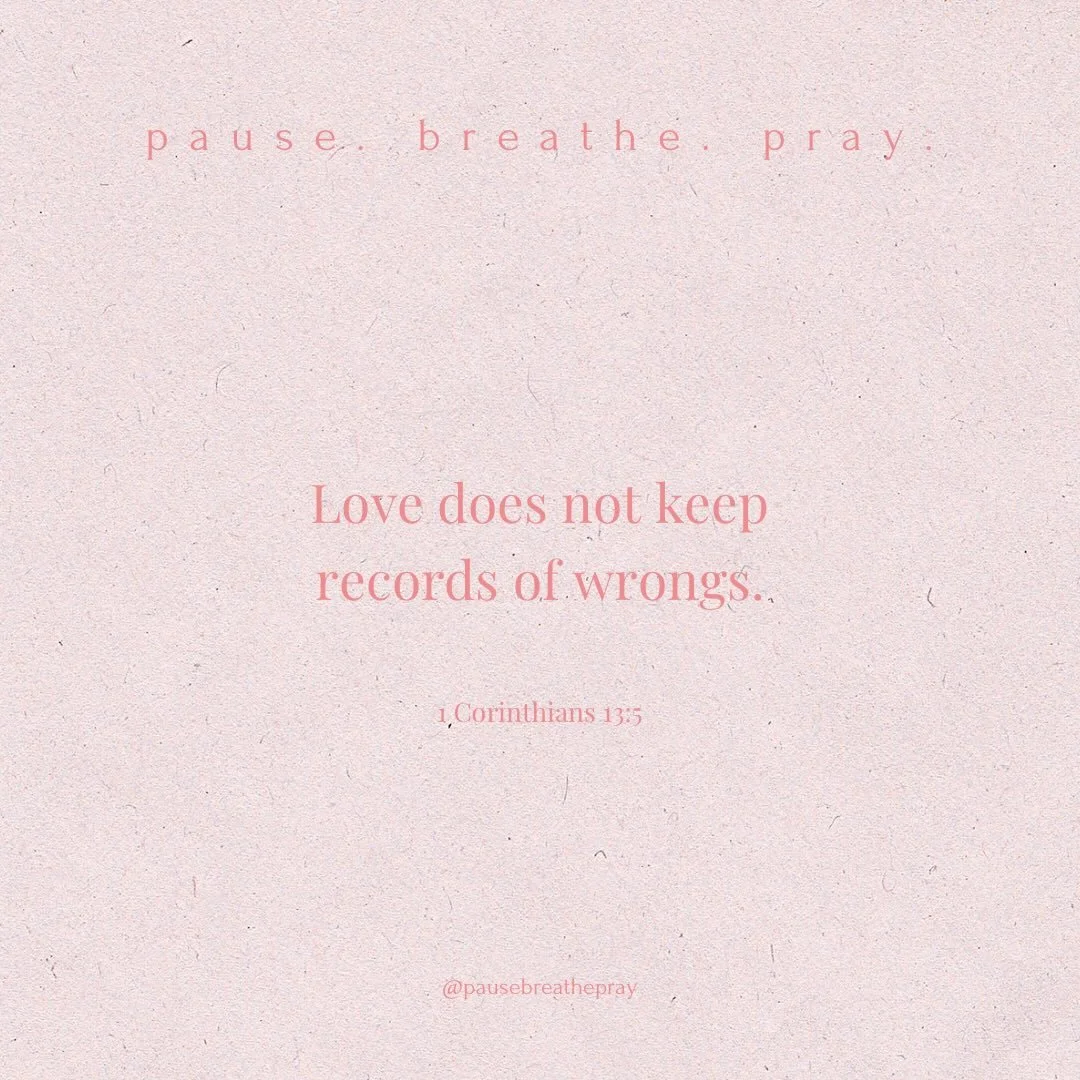 pause. breathe. pray.

Love does not keep records of wrongs.

1 Corinthians 13:5

@pausebreathepray